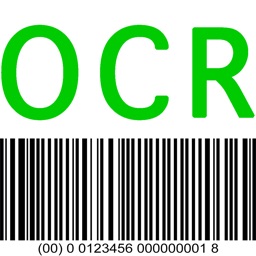 OCR

(00) 0 0123456 000000001 8